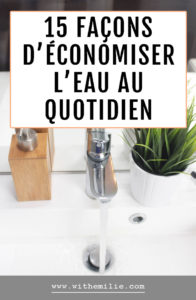 15 FAÇONS D'ÉCONOMISER L'EAU AU QUOTIDIEN

www.withemilie.com